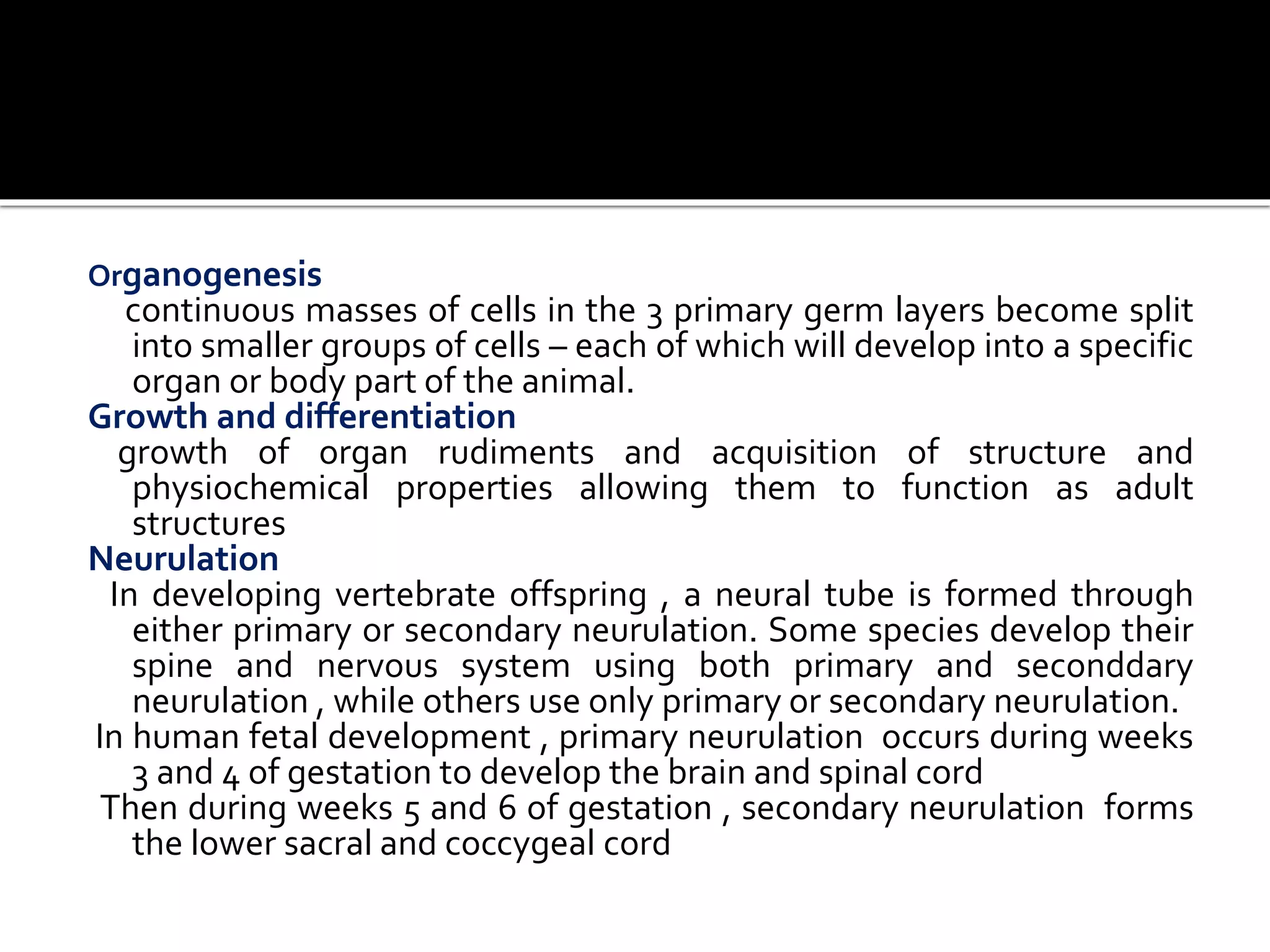 Organogenesis

continuous masses of cells in the 3 primary germ layers become split into smaller groups of cells – each of which will develop into a specific organ or body part of the animal.

Growth and differentiation

growth of organ rudiments and acquisition of structure and physiochemical properties allowing them to function as adult structures

Neurulation

In developing vertebrate offspring , a neural tube is formed through either primary or secondary neurulation. Some species develop their spine and nervous system using both primary and seconddary neurulation , while others use only primary or secondary neurulation.

In human fetal development , primary neurulation occurs during weeks 3 and 4 of gestation to develop the brain and spinal cord

Then during weeks 5 and 6 of gestation , secondary neurulation forms the lower sacral and coccygeal cord